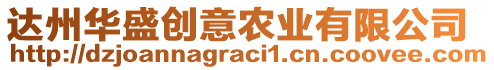 达州华盛创意农业有限公司
http://dzjoannagraci1.cn.coovee.com